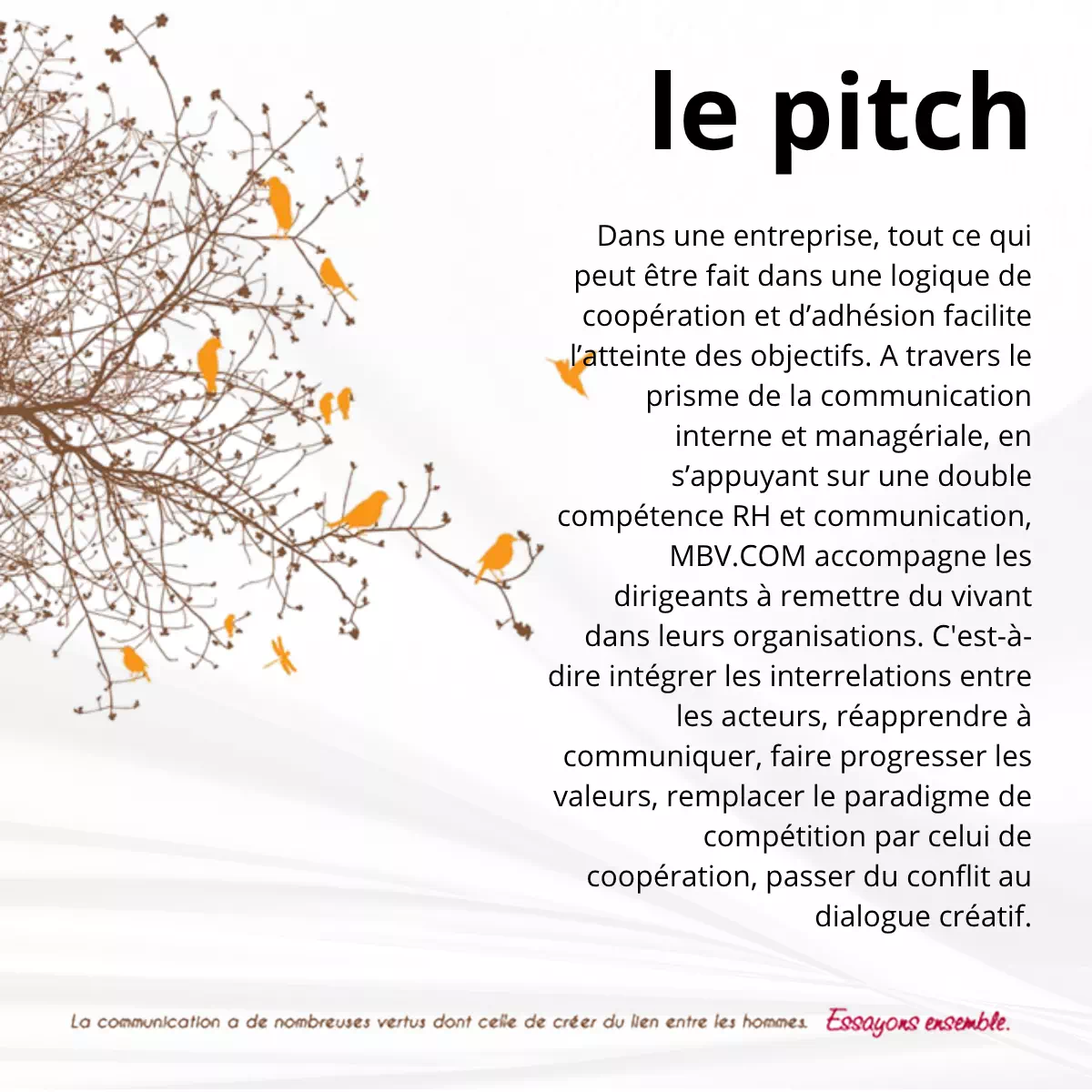 le pitch

Dans une entreprise, tout ce qui peut être fait dans une logique de coopération et d'adhésion facilite l'atteinte des objectifs. A travers le prisme de la communication interne et managériale, en s'appuyant sur une double compétence RH et communication, MBV.COM accompagne les dirigeants à remettre du vivant dans leurs organisations. C'est-à-dire intégrer les interrelations entre les acteurs, réapprendre à communiquer, faire progresser les valeurs, remplacer le paradigme de compétition par celui de coopération, passer du conflit au dialogue créatif.

La communication a de nombreuses vertus dont celle de créer du lien entre les hommes. Essayons ensemble.